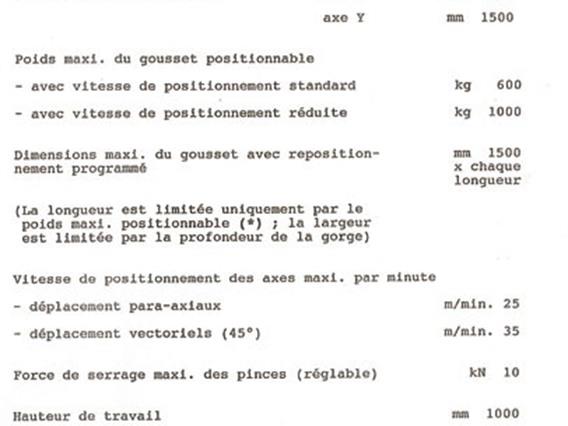 axe Y mm 1500

Poids maxi. du gousset positionnable

- avec vitesse de positionnement standard kg 600

- avec vitesse de positionnement réduite kg 1000

Dimensions maxi. du gousset avec repositionnement programmé mm 1500 x chaque longueur

(La longueur est limitée uniquement par le poids maxi. positionnable (*) ; la largeur est limitée par la profondeur de la gorge)

Vitesse de positionnement des axes maxi. par minute

- déplacement para-axiaux m/min. 25

- déplacement vectoriels (45°) m/min. 35

Force de serrage maxi. des pinces (réglable) kN 10

Hauteur de travail mm 1000